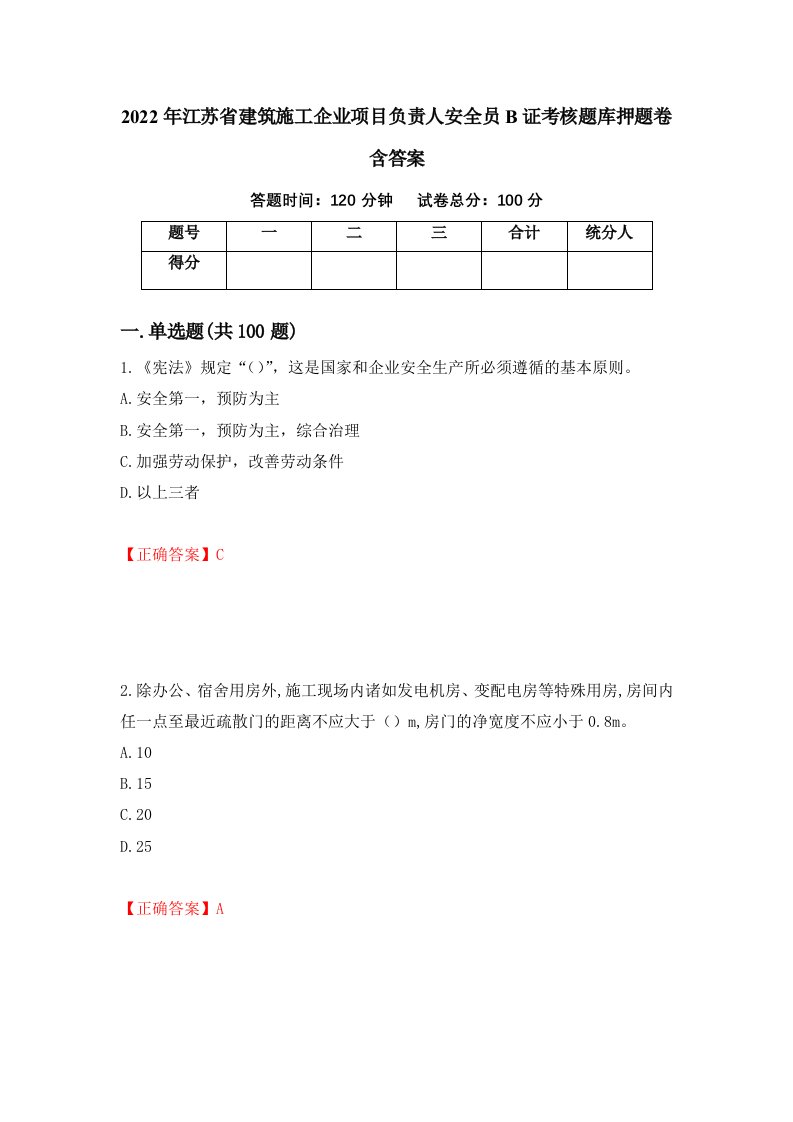 2022年江苏省建筑施工企业项目负责人安全员B证考核题库押题卷含答案

答题时间：120分钟　试卷总分：100分

| 题号 | 一 | 二 | 三 | 合计 | 统分人 |
|---|---|---|---|---|---|
| 得分 | | | | | |

一.单选题(共100题)

1.《宪法》规定“()”，这是国家和企业安全生产所必须遵循的基本原则。

A.安全第一，预防为主

B.安全第一，预防为主，综合治理

C.加强劳动保护，改善劳动条件

D.以上三者

【正确答案】C

2.除办公、宿舍用房外,施工现场内诸如发电机房、变配电房等特殊用房,房间内任一点至最近疏散门的距离不应大于（）m,房门的净宽度不应小于0.8m。

A.10

B.15

C.20

D.25

【正确答案】A